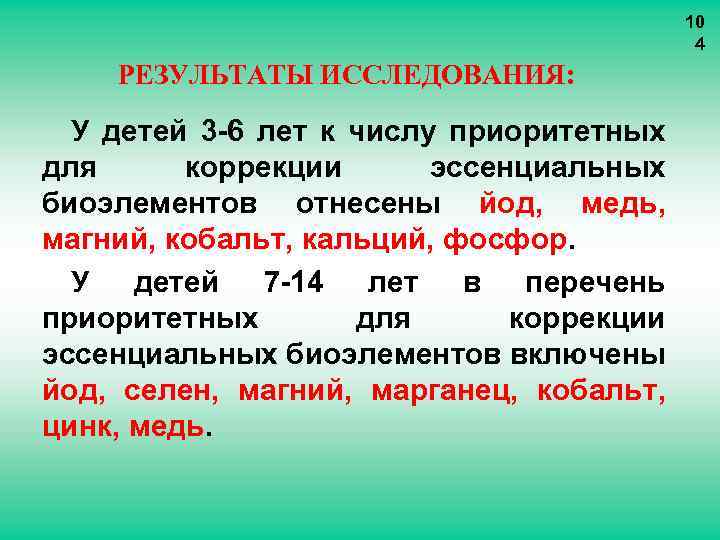 10
4

РЕЗУЛЬТАТЫ ИССЛЕДОВАНИЯ:

У детей 3-6 лет к числу приоритетных для коррекции эссенциальных биоэлементов отнесены йод, медь, магний, кобальт, кальций, фосфор.

У детей 7-14 лет в перечень приоритетных для коррекции эссенциальных биоэлементов включены йод, селен, магний, марганец, кобальт, цинк, медь.